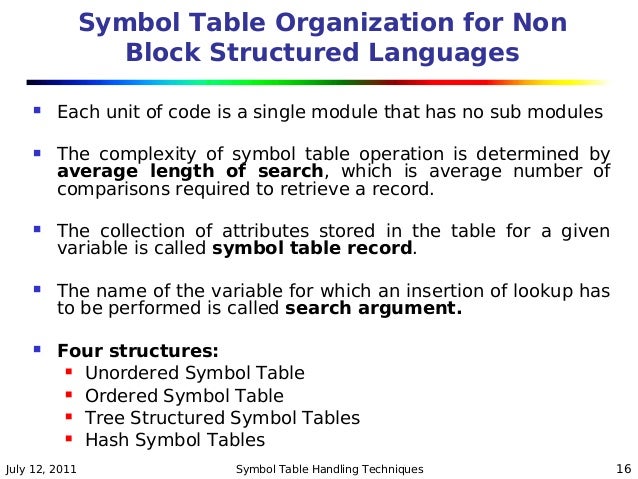 Symbol Table Organization for Non Block Structured Languages

• Each unit of code is a single module that has no sub modules

• The complexity of symbol table operation is determined by average length of search, which is average number of comparisons required to retrieve a record.

• The collection of attributes stored in the table for a given variable is called symbol table record.

• The name of the variable for which an insertion of lookup has to be performed is called search argument.

• Four structures:
• Unordered Symbol Table
• Ordered Symbol Table
• Tree Structured Symbol Tables
• Hash Symbol Tables

July 12, 2011 Symbol Table Handling Techniques 16